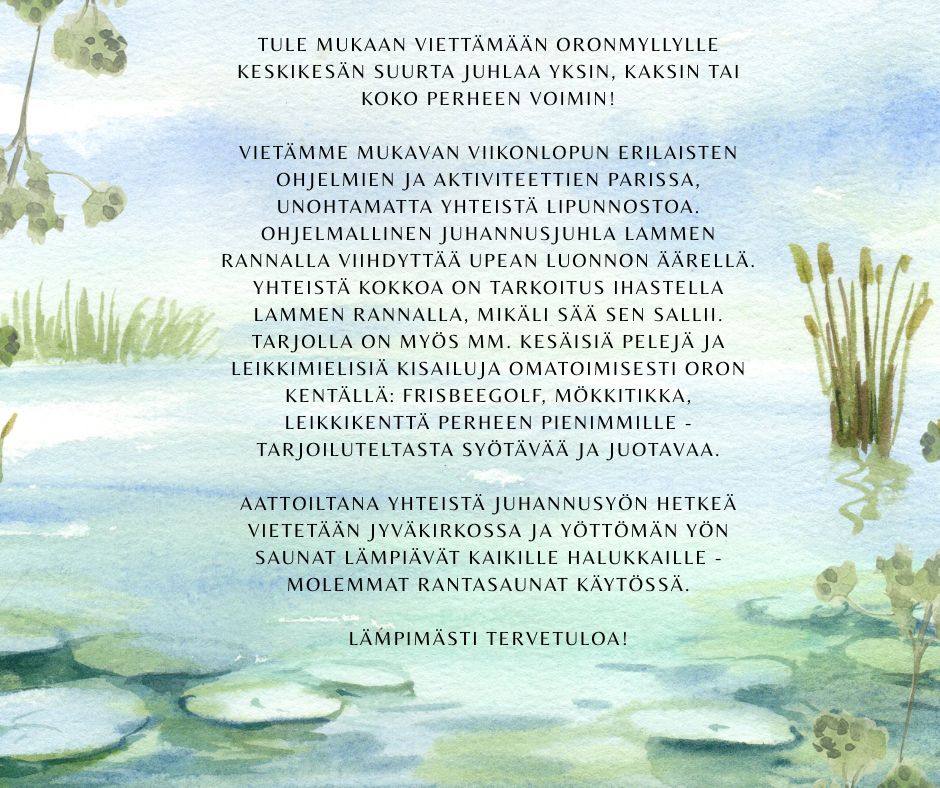 TULE MUKAAN VIETTÄMÄÄN ORONMYLLYLLE KESKIKESÄN SUURTA JUHLAA YKSIN, KAKSIN TAI KOKO PERHEEN VOIMIN!

VIETÄMME MUKAVAN VIIKONLOPUN ERILAISTEN OHJELMIEN JA AKTIVITEETTIEN PARISSA, UNOHTAMATTA YHTEISTÄ LIPUNNOSTOA. OHJELMALLINEN JUHANNUSJUHLA LAMMEN RANNALLA VIIHDYTTÄÄ UPEAN LUONNON ÄÄRELLÄ. YHTEISTÄ KOKKOA ON TARKOITUS IHASTELLA LAMMEN RANNALLA, MIKÄLI SÄÄ SEN SALLII. TARJOLLA ON MYÖS MM. KESÄISIÄ PELEJÄ JA LEIKKIMIELISIÄ KISAILUJA OMATOIMISESTI ORON KENTÄLLÄ: FRISBEEGOLF, MÖKKITIKKA, LEIKKIKENTTÄ PERHEEN PIENIMMILLE - TARJOILUTELTASTA SYÖTÄVÄÄ JA JUOTAVAA.

AATTOILTANA YHTEISTÄ JUHANNUSYÖN HETKEÄ VIETETÄÄN JYVÄKIRKOSSA JA YÖTTÖMÄN YÖN SAUNAT LÄMPIÄVÄT KAIKILLE HALUKKAILLE - MOLEMMAT RANTASAUNAT KÄYTÖSSÄ.

LÄMPIMÄSTI TERVETULOA!